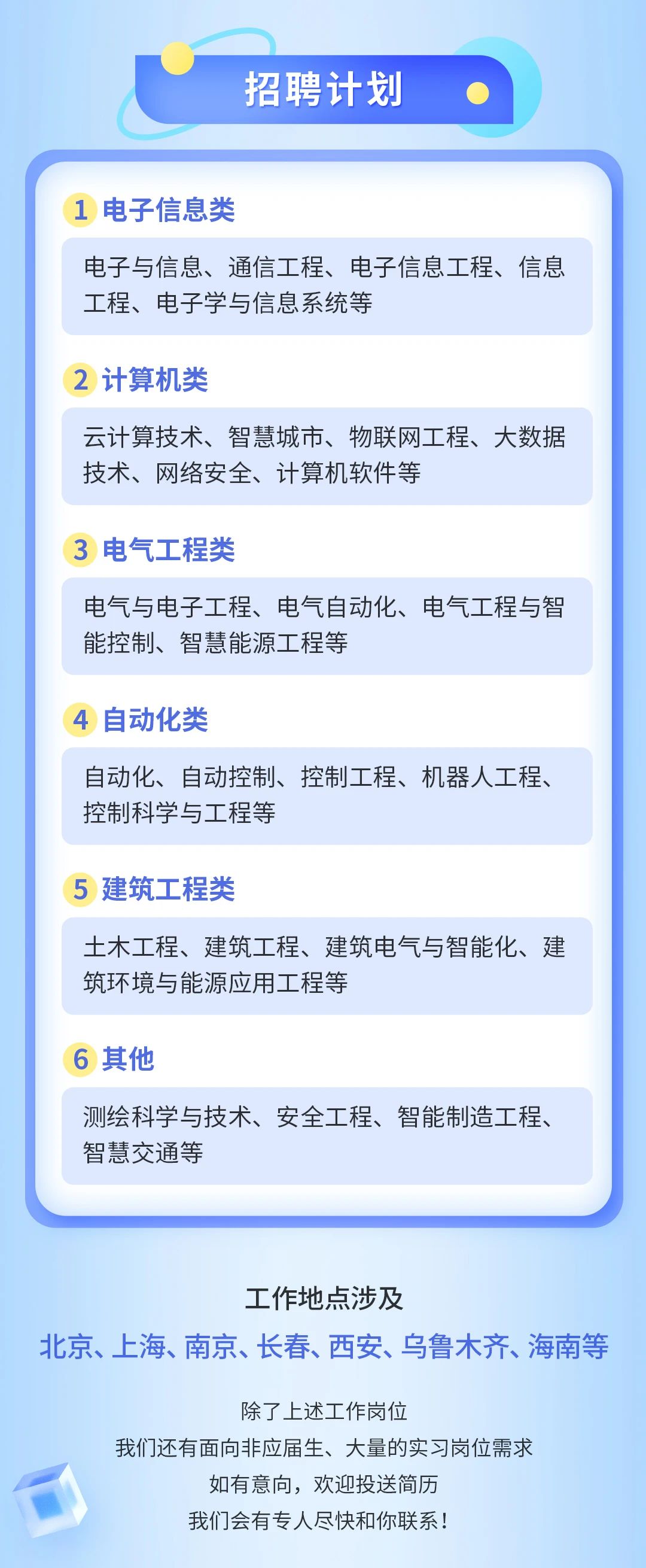 招聘计划

1 电子信息类

电子与信息、通信工程、电子信息工程、信息工程、电子学与信息系统等

2 计算机类

云计算技术、智慧城市、物联网工程、大数据技术、网络安全、计算机软件等

3 电气工程类

电气与电子工程、电气自动化、电气工程与智能控制、智慧能源工程等

4 自动化类

自动化、自动控制、控制工程、机器人工程、控制科学与工程等

5 建筑工程类

土木工程、建筑工程、建筑电气与智能化、建筑环境与能源应用工程等

6 其他

测绘科学与技术、安全工程、智能制造工程、智慧交通等

工作地点涉及

北京、上海、南京、长春、西安、乌鲁木齐、海南等

除了上述工作岗位
我们还有面向非应届生、大量的实习岗位需求
如有意向，欢迎投送简历
我们会有专人尽快和你联系！